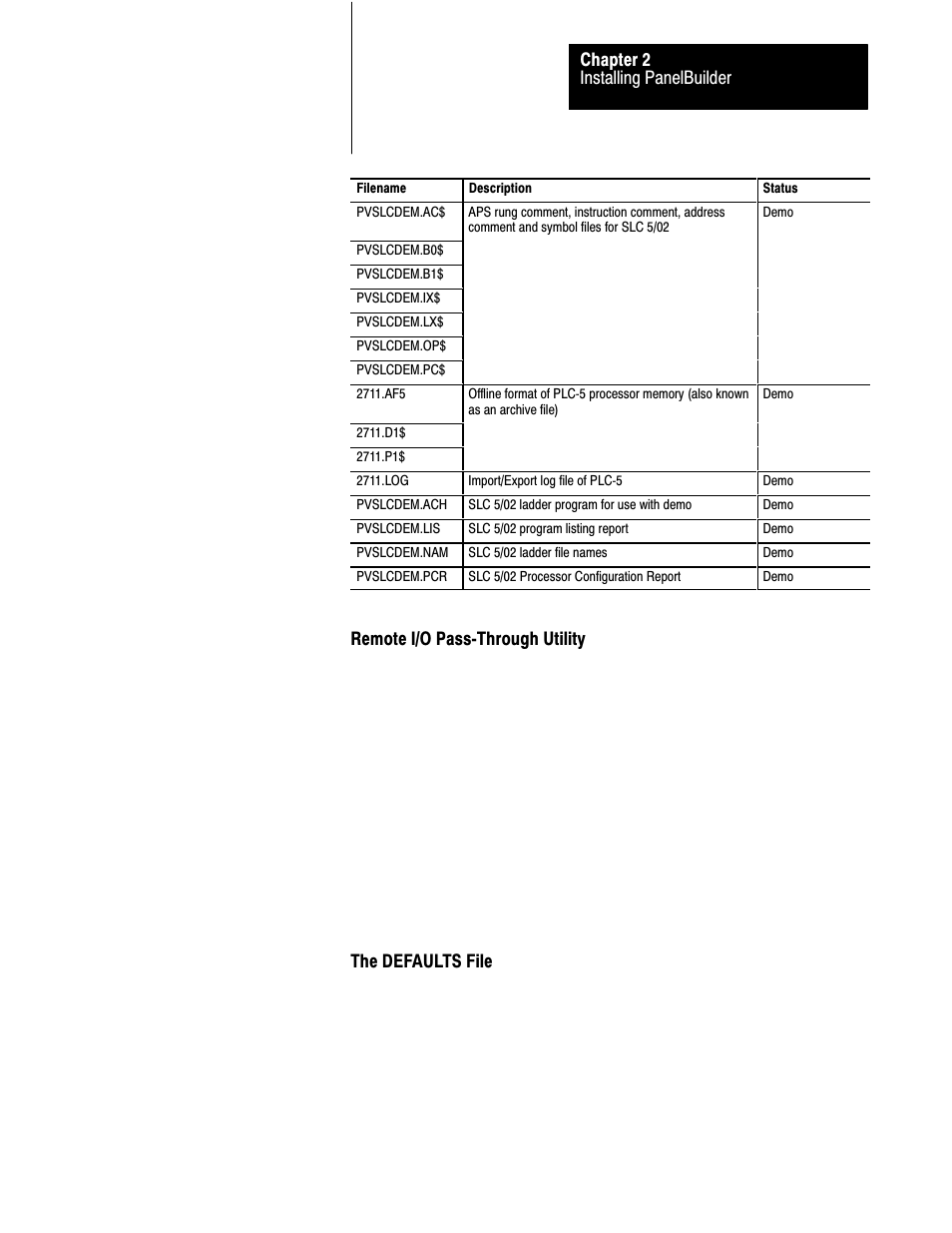 Chapter 2
Installing PanelBuilder

| Filename | Description | Status |
|---|---|---|
| PVSLCDEM.AC$ | APS rung comment, instruction comment, address comment and symbol files for SLC 5/02 | Demo |
| PVSLCDEM.B0$ | | |
| PVSLCDEM.B1$ | | |
| PVSLCDEM.IX$ | | |
| PVSLCDEM.LX$ | | |
| PVSLCDEM.OP$ | | |
| PVSLCDEM.PC$ | | |
| 2711.AF5 | Offline format of PLC-5 processor memory (also known as an archive file) | Demo |
| 2711.D1$ | | |
| 2711.P1$ | | |
| 2711.LOG | Import/Export log file of PLC-5 | Demo |
| PVSLCDEM.ACH | SLC 5/02 ladder program for use with demo | Demo |
| PVSLCDEM.LIS | SLC 5/02 program listing report | Demo |
| PVSLCDEM.NAM | SLC 5/02 ladder file names | Demo |
| PVSLCDEM.PCR | SLC 5/02 Processor Configuration Report | Demo |

Remote I/O Pass-Through Utility

The DEFAULTS File